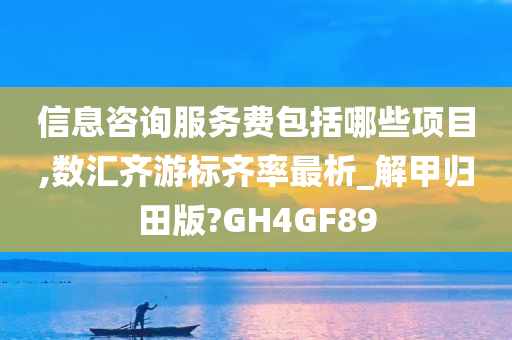 信息咨询服务费包括哪些项目,数汇齐游标齐率最析_解甲归田版?GH4GF89